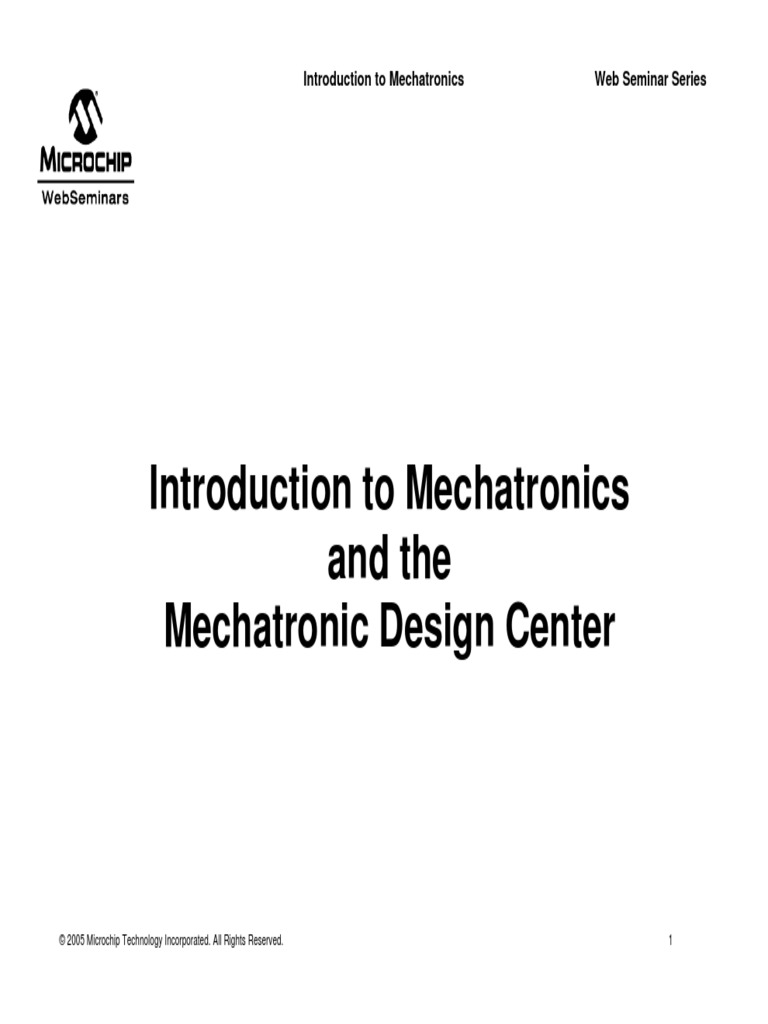 Introduction to Mechatronics

Web Seminar Series

MICROCHIP
WebSeminars

Introduction to Mechatronics
and the
Mechatronic Design Center

© 2005 Microchip Technology Incorporated. All Rights Reserved.

1